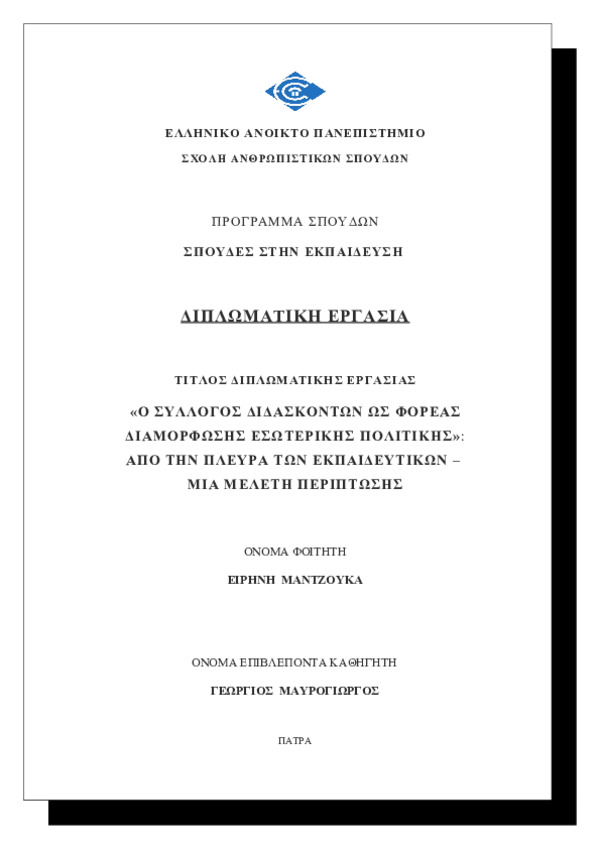 ΕΛΛΗΝΙΚΟ ΑΝΟΙΚΤΟ ΠΑΝΕΠΙΣΤΗΜΙΟ

ΣΧΟΛΗ ΑΝΘΡΩΠΙΣΤΙΚΩΝ ΣΠΟΥΔΩΝ

ΠΡΟΓΡΑΜΜΑ ΣΠΟΥΔΩΝ

ΣΠΟΥΔΕΣ ΣΤΗΝ ΕΚΠΑΙΔΕΥΣΗ

ΔΙΠΛΩΜΑΤΙΚΗ ΕΡΓΑΣΙΑ

ΤΙΤΛΟΣ ΔΙΠΛΩΜΑΤΙΚΗΣ ΕΡΓΑΣΙΑΣ

«Ο ΣΥΛΛΟΓΟΣ ΔΙΔΑΣΚΟΝΤΩΝ ΩΣ ΦΟΡΕΑΣ ΔΙΑΜΟΡΦΩΣΗΣ ΕΣΩΤΕΡΙΚΗΣ ΠΟΛΙΤΙΚΗΣ»: ΑΠΟ ΤΗΝ ΠΛΕΥΡΑ ΤΩΝ ΕΚΠΑΙΔΕΥΤΙΚΩΝ – ΜΙΑ ΜΕΛΕΤΗ ΠΕΡΙΠΤΩΣΗΣ

ΟΝΟΜΑ ΦΟΙΤΗΤΗ

ΕΙΡΗΝΗ ΜΑΝΤΖΟΥΚΑ

ΟΝΟΜΑ ΕΠΙΒΛΕΠΟΝΤΑ ΚΑΘΗΓΗΤΗ

ΓΕΩΡΓΙΟΣ ΜΑΥΡΟΓΙΩΡΓΟΣ

ΠΑΤΡΑ